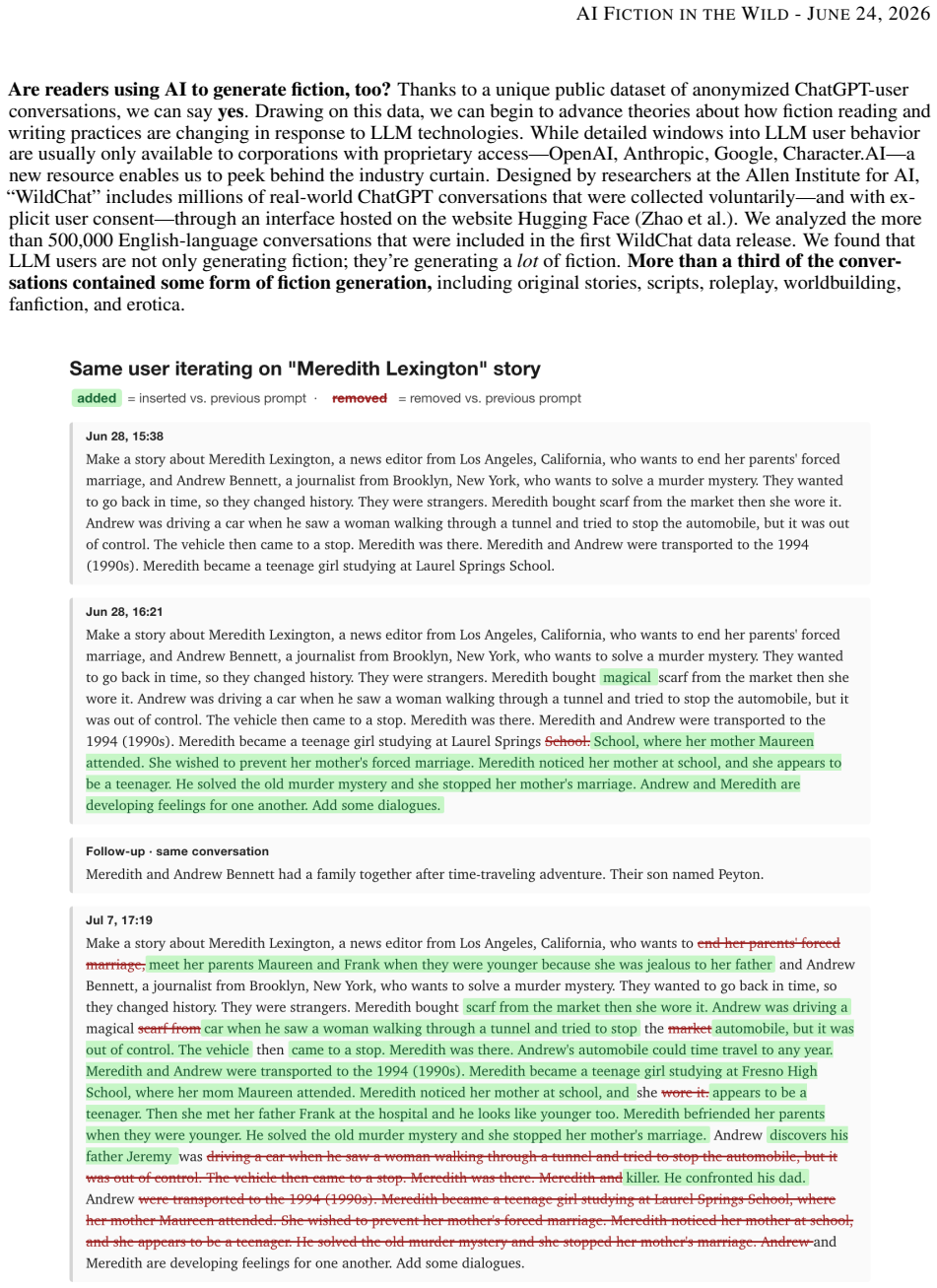 AI FICTION IN THE WILD - JUNE 24, 2026

Are readers using AI to generate fiction, too? Thanks to a unique public dataset of anonymized ChatGPT-user conversations, we can say yes. Drawing on this data, we can begin to advance theories about how fiction reading and writing practices are changing in response to LLM technologies. While detailed windows into LLM user behavior are usually only available to corporations with proprietary access—OpenAI, Anthropic, Google, Character.AI—a new resource enables us to peek behind the industry curtain. Designed by researchers at the Allen Institute for AI, "WildChat" includes millions of real-world ChatGPT conversations that were collected voluntarily—and with explicit user consent—through an interface hosted on the website Hugging Face (Zhao et al.). We analyzed the more than 500,000 English-language conversations that were included in the first WildChat data release. We found that LLM users are not only generating fiction; they're generating a lot of fiction. More than a third of the conversations contained some form of fiction generation, including original stories, scripts, roleplay, worldbuilding, fanfiction, and erotica.

Same user iterating on "Meredith Lexington" story

added = inserted vs. previous prompt · removed = removed vs. previous prompt

Jun 28, 15:38

Make a story about Meredith Lexington, a news editor from Los Angeles, California, who wants to end her parents' forced marriage, and Andrew Bennett, a journalist from Brooklyn, New York, who wants to solve a murder mystery. They wanted to go back in time, so they changed history. They were strangers. Meredith bought scarf from the market then she wore it. Andrew was driving a car when he saw a woman walking through a tunnel and tried to stop the automobile, but it was out of control. The vehicle then came to a stop. Meredith was there. Meredith and Andrew were transported to the 1994 (1990s). Meredith became a teenage girl studying at Laurel Springs School.

Jun 28, 16:21

Make a story about Meredith Lexington, a news editor from Los Angeles, California, who wants to end her parents' forced marriage, and Andrew Bennett, a journalist from Brooklyn, New York, who wants to solve a murder mystery. They wanted to go back in time, so they changed history. They were strangers. Meredith bought magical scarf from the market then she wore it. Andrew was driving a car when he saw a woman walking through a tunnel and tried to stop the automobile, but it was out of control. The vehicle then came to a stop. Meredith was there. Meredith and Andrew were transported to the 1994 (1990s). Meredith became a teenage girl studying at Laurel Springs School. School, where her mother Maureen attended. She wished to prevent her mother's forced marriage. Meredith noticed her mother at school, and she appears to be a teenager. He solved the old murder mystery and she stopped her mother's marriage. Andrew and Meredith are developing feelings for one another. Add some dialogues.

Follow-up · same conversation

Meredith and Andrew Bennett had a family together after time-traveling adventure. Their son named Peyton.

Jul 7, 17:19

Make a story about Meredith Lexington, a news editor from Los Angeles, California, who wants to end her parents' forced marriage, meet her parents Maureen and Frank when they were younger because she was jealous to her father and Andrew Bennett, a journalist from Brooklyn, New York, who wants to solve a murder mystery. They wanted to go back in time, so they changed history. They were strangers. Meredith bought scarf from the market then she wore it. Andrew was driving a magical scarf from car when he saw a woman walking through a tunnel and tried to stop the market automobile, but it was out of control. The vehicle then came to a stop. Meredith was there. Andrew's automobile could time travel to any year. Meredith and Andrew were transported to the 1994 (1990s). Meredith became a teenage girl studying at Fresno High School, where her mom Maureen attended. Meredith noticed her mother at school, and she wore it. appears to be a teenager. Then she met her father Frank at the hospital and he looks like younger too. Meredith befriended her parents when they were younger. He solved the old murder mystery and she stopped her mother's marriage. Andrew discovers his father Jeremy was driving a car when he saw a woman walking through a tunnel and tried to stop the automobile, but it was out of control. The vehicle then came to a stop. Meredith was there. Meredith and killer. He confronted his dad. Andrew were transported to the 1994 (1990s). Meredith became a teenage girl studying at Laurel Springs School, where her mother Maureen attended. She wished to prevent her mother's forced marriage. Meredith noticed her mother at school, and she appears to be a teenager. He solved the old murder mystery and she stopped her mother's marriage. Andrew and Meredith are developing feelings for one another. Add some dialogues.